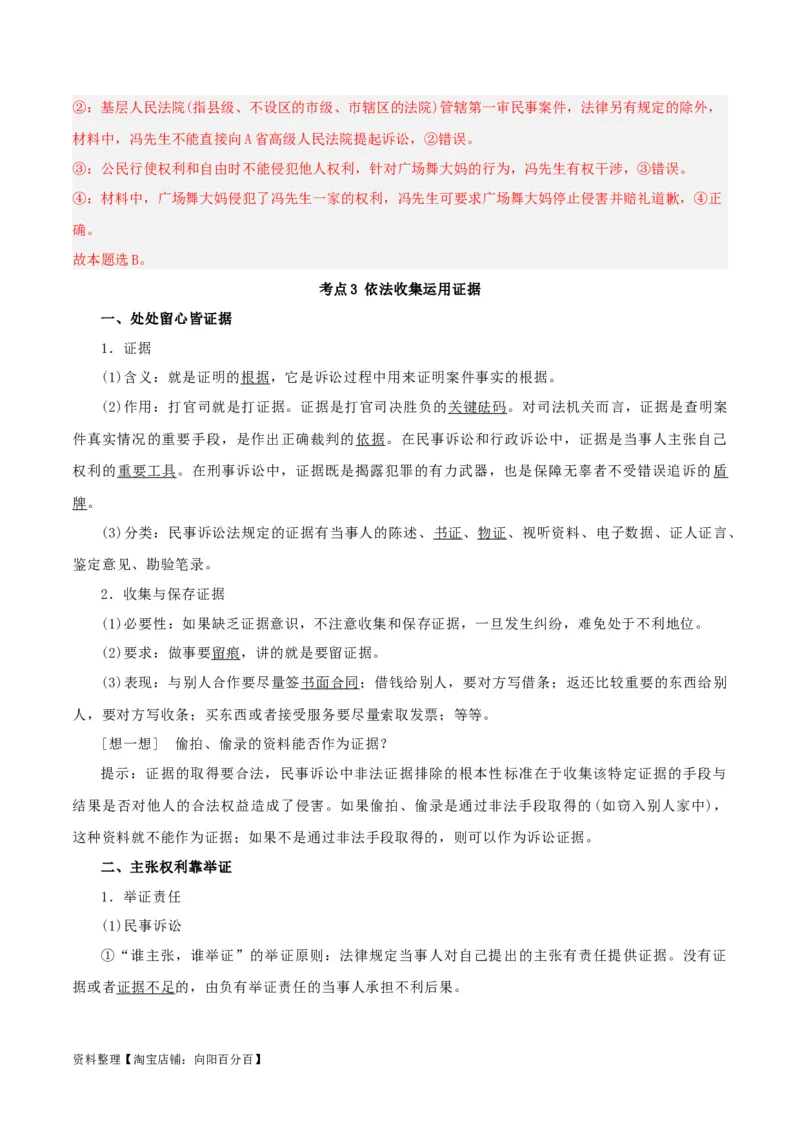 ②：基层人民法院(指县级、不设区的市级、市辖区的法院)管辖第一审民事案件，法律另有规定的除外，材料中，冯先生不能直接向A省高级人民法院提起诉讼，②错误。
③：公民行使权利和自由时不能侵犯他人权利，针对广场舞大妈的行为，冯先生有权干涉，③错误。
④：材料中，广场舞大妈侵犯了冯先生一家的权利，冯先生可要求广场舞大妈停止侵害并赔礼道歉，④正确。
故本题选B。

考点3 依法收集运用证据

一、处处留心皆证据

1．证据

(1)含义：就是证明的根据，它是诉讼过程中用来证明案件事实的根据。

(2)作用：打官司就是打证据。证据是打官司决胜负的关键砝码。对司法机关而言，证据是查明案件真实情况的重要手段，是作出正确裁判的依据。在民事诉讼和行政诉讼中，证据是当事人主张自己权利的重要工具。在刑事诉讼中，证据既是揭露犯罪的有力武器，也是保障无辜者不受错误追诉的盾牌。

(3)分类：民事诉讼法规定的证据有当事人的陈述、书证、物证、视听资料、电子数据、证人证言、鉴定意见、勘验笔录。

2．收集与保存证据

(1)必要性：如果缺乏证据意识，不注意收集和保存证据，一旦发生纠纷，难免处于不利地位。

(2)要求：做事要留痕，讲的就是要留证据。

(3)表现：与别人合作要尽量签书面合同；借钱给别人，要对方写借条；返还比较重要的东西给别人，要对方写收条；买东西或者接受服务要尽量索取发票；等等。

［想一想］　偷拍、偷录的资料能否作为证据？

提示：证据的取得要合法，民事诉讼中非法证据排除的根本性标准在于收集该特定证据的手段与结果是否对他人的合法权益造成了侵害。如果偷拍、偷录是通过非法手段取得的(如窃入别人家中)，这种资料就不能作为证据；如果不是通过非法手段取得的，则可以作为诉讼证据。

二、主张权利靠举证

1．举证责任

(1)民事诉讼

①“谁主张，谁举证”的举证原则：法律规定当事人对自己提出的主张有责任提供证据。没有证据或者证据不足的，由负有举证责任的当事人承担不利后果。

资料整理【淘宝店铺：向阳百分百】